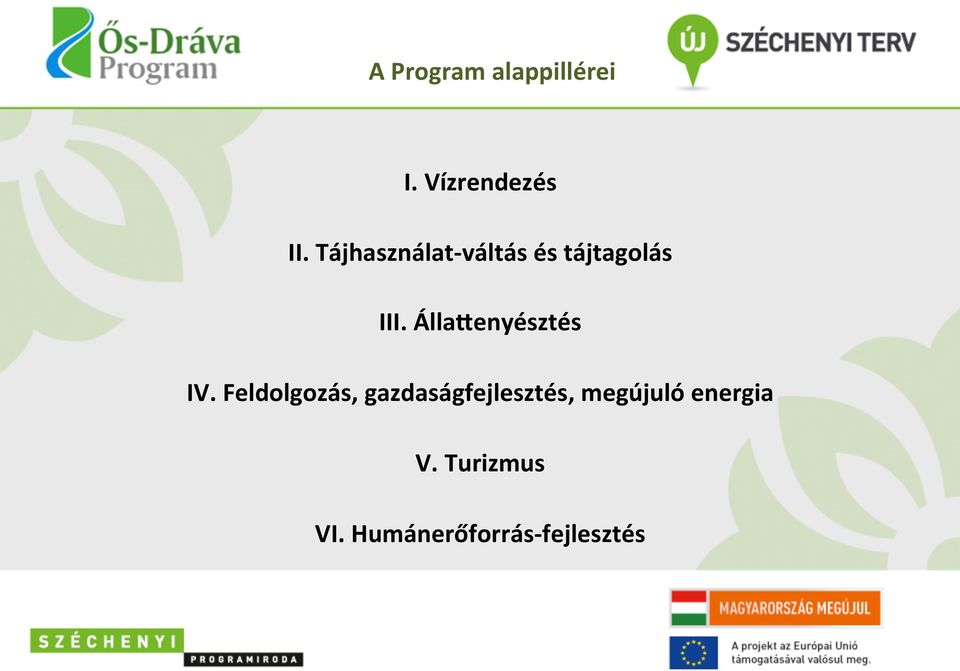 Ős-Dráva Program

A Program alappillérei

ÚJ SZÉCHENYI TERV

I. Vízrendezés

II. Tájhasználat-váltás és tájtagolás

III. Állattenyésztés

IV. Feldolgozás, gazdaságfejlesztés, megújuló energia

V. Turizmus

VI. Humánerőforrás-fejlesztés

SZÉCHENYI PROGRAMIRODA

MAGYARORSZÁG MEGÚJUL

A projekt az Európai Unió támogatásával valósul meg.